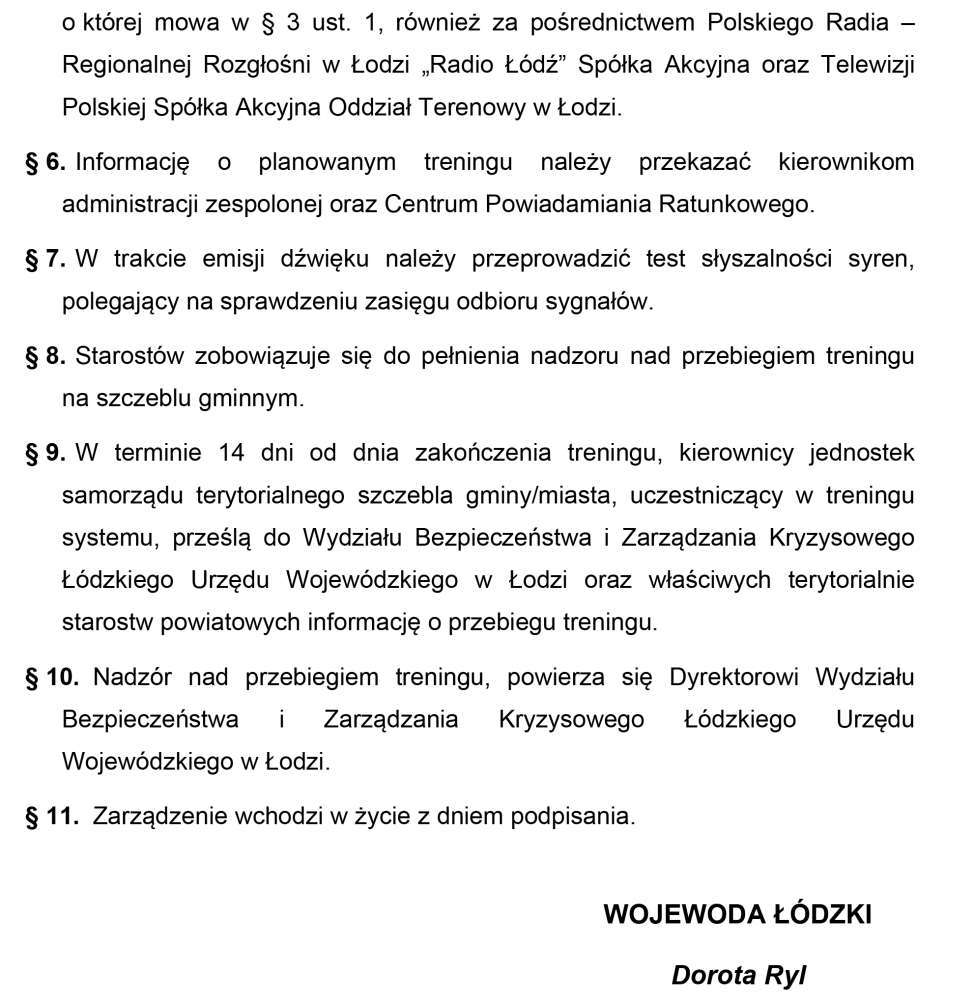 o której mowa w § 3 ust. 1, również za pośrednictwem Polskiego Radia – Regionalnej Rozgłośni w Łodzi „Radio Łódź” Spółka Akcyjna oraz Telewizji Polskiej Spółka Akcyjna Oddział Terenowy w Łodzi.

§ 6. Informację o planowanym treningu należy przekazać kierownikom administracji zespolonej oraz Centrum Powiadamiania Ratunkowego.

§ 7. W trakcie emisji dźwięku należy przeprowadzić test słyszalności syren, polegający na sprawdzeniu zasięgu odbioru sygnałów.

§ 8. Starostów zobowiązuje się do pełnienia nadzoru nad przebiegiem treningu na szczeblu gminnym.

§ 9. W terminie 14 dni od dnia zakończenia treningu, kierownicy jednostek samorządu terytorialnego szczebla gminy/miasta, uczestniczący w treningu systemu, prześlą do Wydziału Bezpieczeństwa i Zarządzania Kryzysowego Łódzkiego Urzędu Wojewódzkiego w Łodzi oraz właściwych terytorialnie starostw powiatowych informację o przebiegu treningu.

§ 10. Nadzór nad przebiegiem treningu, powierza się Dyrektorowi Wydziału Bezpieczeństwa i Zarządzania Kryzysowego Łódzkiego Urzędu Wojewódzkiego w Łodzi.

§ 11. Zarządzenie wchodzi w życie z dniem podpisania.

WOJEWODA ŁÓDZKI

Dorota Ryl